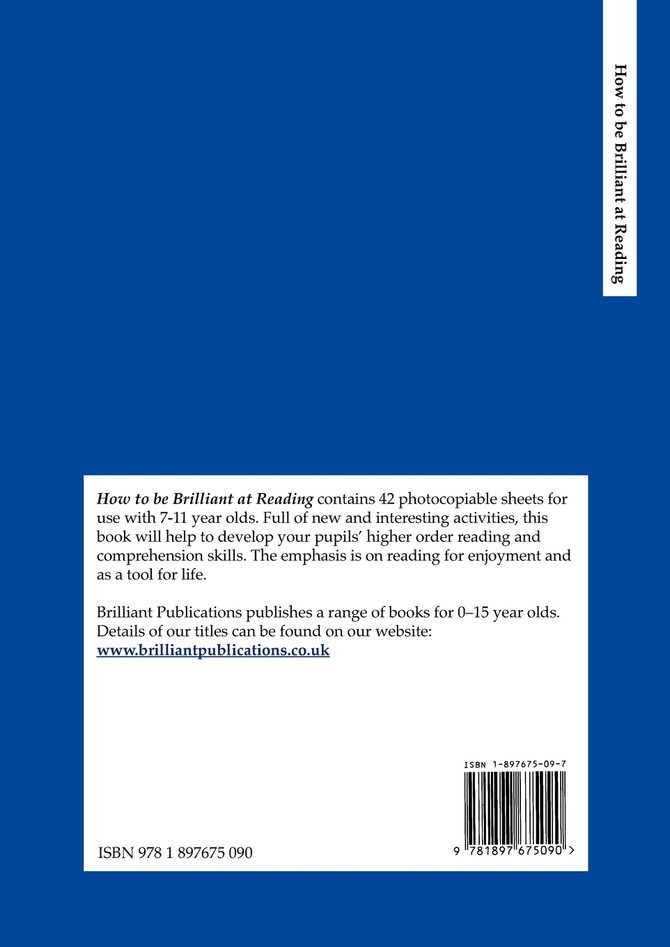 How to be Brilliant at Reading

How to be Brilliant at Reading contains 42 photocopiable sheets for use with 7-11 year olds. Full of new and interesting activities, this book will help to develop your pupils' higher order reading and comprehension skills. The emphasis is on reading for enjoyment and as a tool for life.

Brilliant Publications publishes a range of books for 0–15 year olds. Details of our titles can be found on our website: www.brilliantpublications.co.uk

ISBN 1-897675-09-7

9 781897 675090 >

ISBN 978 1 897675 090